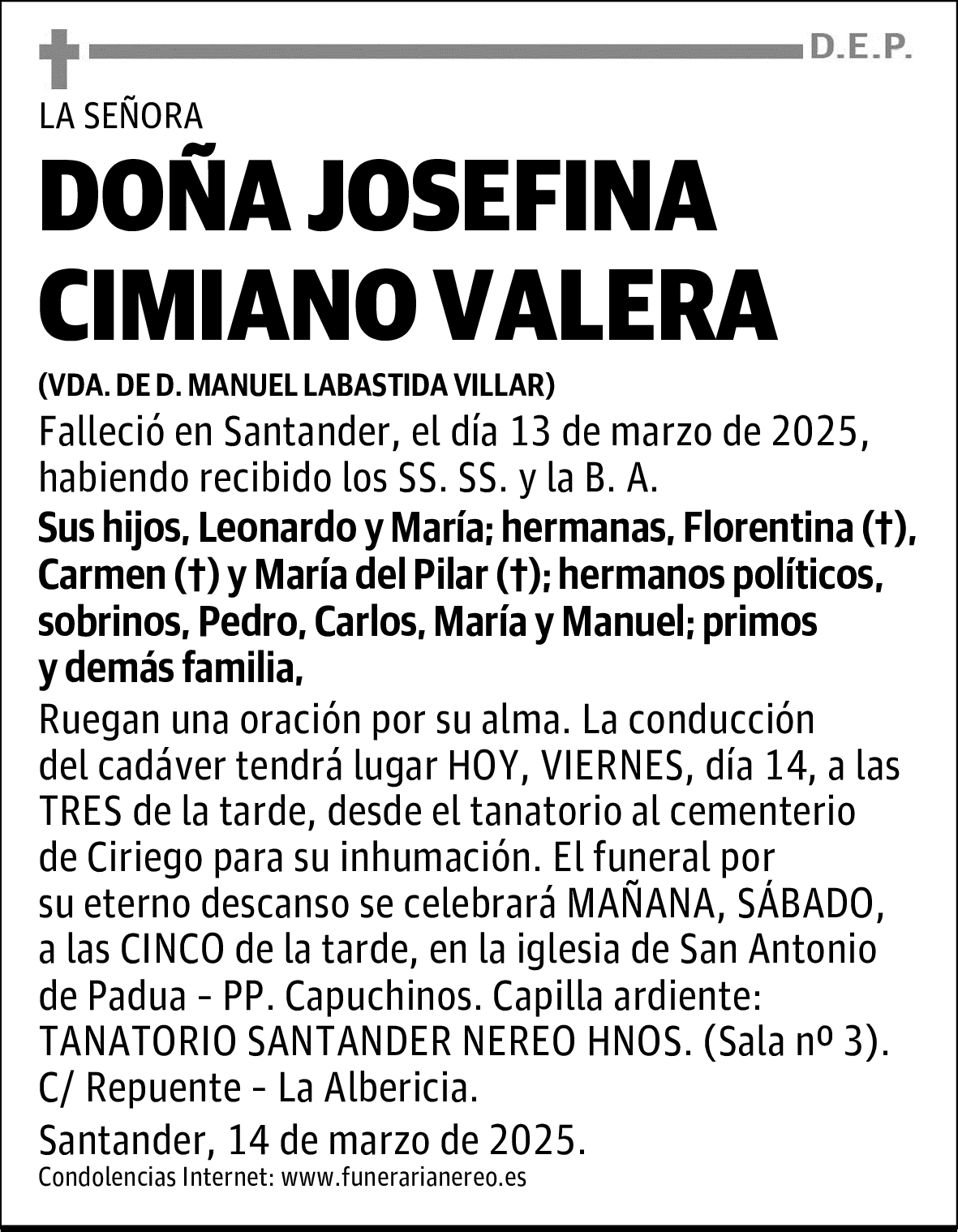 D.E.P.

LA SEÑORA

DOÑA JOSEFINA CIMIANO VALERA

(VDA. DE D. MANUEL LABASTIDA VILLAR)

Falleció en Santander, el día 13 de marzo de 2025, habiendo recibido los SS. SS. y la B. A.

Sus hijos, Leonardo y María; hermanas, Florentina (†), Carmen (†) y María del Pilar (†); hermanos políticos, sobrinos, Pedro, Carlos, María y Manuel; primos y demás familia,

Ruegan una oración por su alma. La conducción del cadáver tendrá lugar HOY, VIERNES, día 14, a las TRES de la tarde, desde el tanatorio al cementerio de Ciriego para su inhumación. El funeral por su eterno descanso se celebrará MAÑANA, SÁBADO, a las CINCO de la tarde, en la iglesia de San Antonio de Padua - PP. Capuchinos. Capilla ardiente: TANATORIO SANTANDER NEREO HNOS. (Sala nº 3). C/ Repuente - La Albericia.

Santander, 14 de marzo de 2025.

Condolencias Internet: www.funerarianereo.es